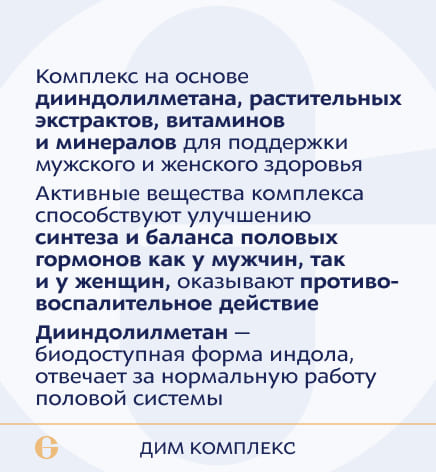 Комплекс на основе дииндолилметана, растительных экстрактов, витаминов и минералов для поддержки мужского и женского здоровья

Активные вещества комплекса способствуют улучшению синтеза и баланса половых гормонов как у мужчин, так и у женщин, оказывают противовоспалительное действие

Дииндолилметан — биодоступная форма индола, отвечает за нормальную работу половой системы

ДИМ КОМПЛЕКС